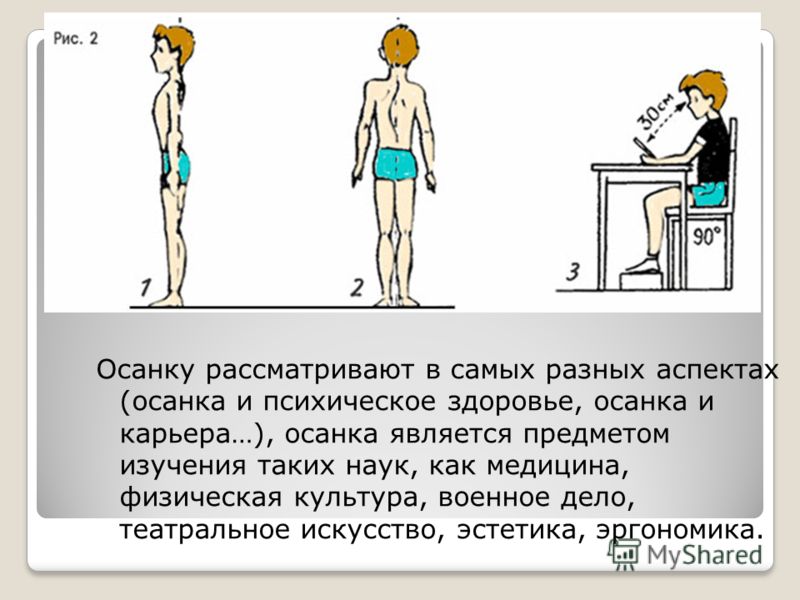 Рис. 2

30см

90°

1

2

3

Осанку рассматривают в самых разных аспектах (осанка и психическое здоровье, осанка и карьера…), осанка является предметом изучения таких наук, как медицина, физическая культура, военное дело, театральное искусство, эстетика, эргономика.

MyShared